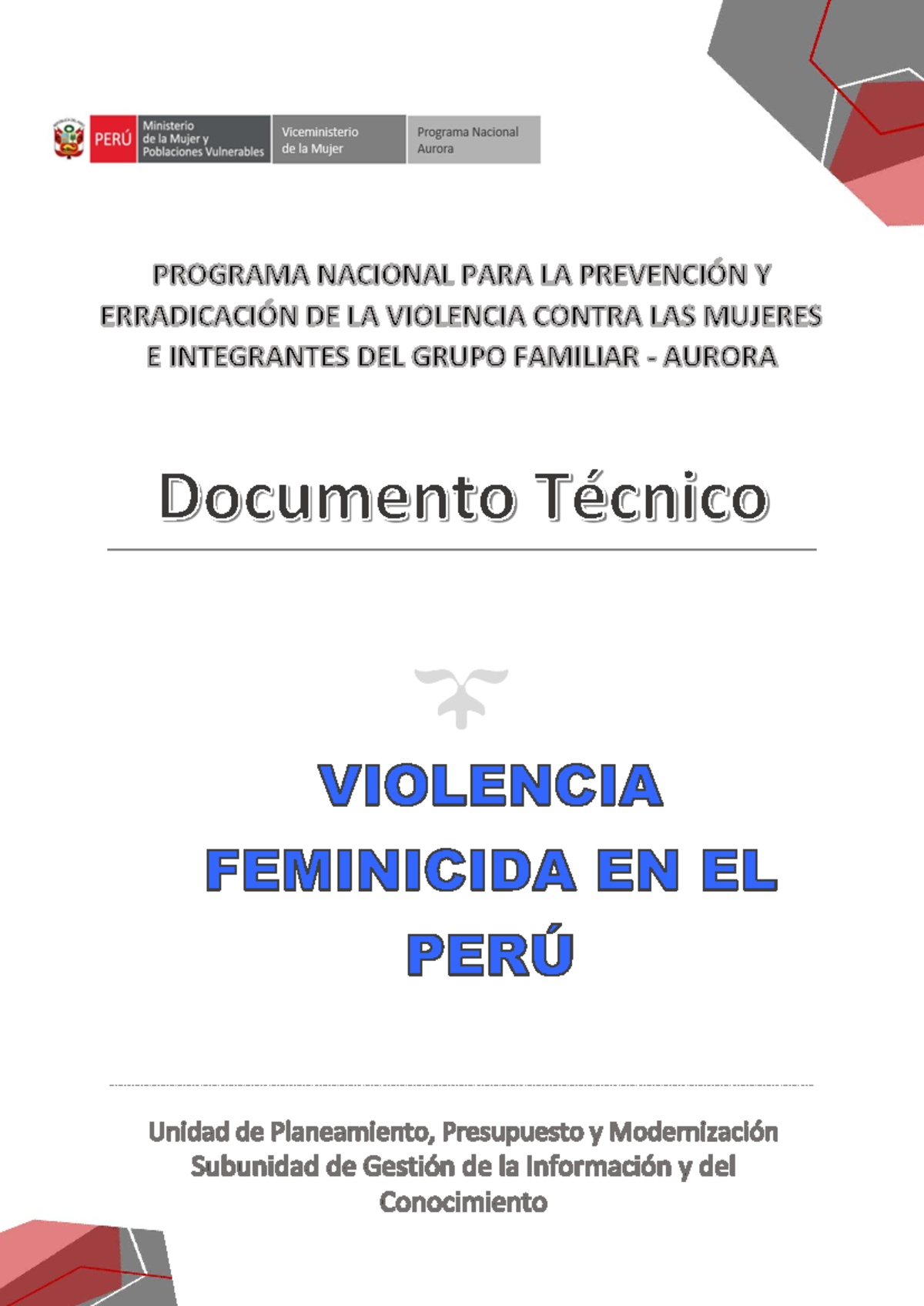 PERÚ Ministerio de la Mujer y Poblaciones Vulnerables Viceministerio de la Mujer Programa Nacional Aurora

PROGRAMA NACIONAL PARA LA PREVENCIÓN Y ERRADICACIÓN DE LA VIOLENCIA CONTRA LAS MUJERES E INTEGRANTES DEL GRUPO FAMILIAR - AURORA

Documento Técnico

VIOLENCIA FEMINICIDA EN EL PERÚ

Unidad de Planeamiento, Presupuesto y Modernización
Subunidad de Gestión de la Información y del Conocimiento